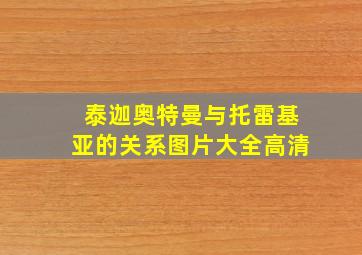 泰迦奥特曼与托雷基亚的关系图片大全高清